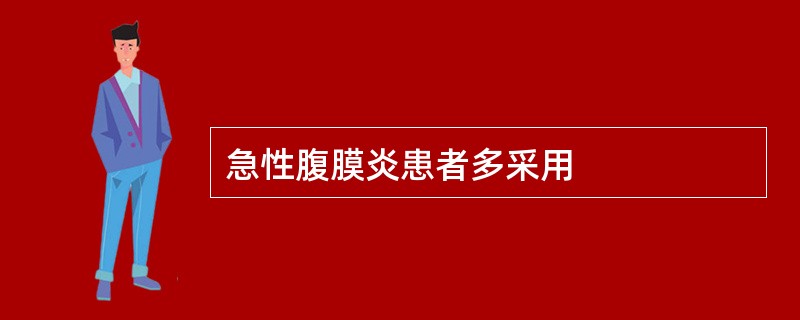 急性腹膜炎患者多采用